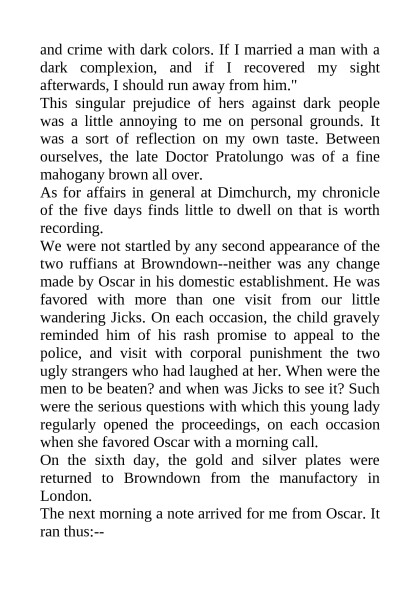 and crime with dark colors. If I married a man with a dark complexion, and if I recovered my sight afterwards, I should run away from him."

This singular prejudice of hers against dark people was a little annoying to me on personal grounds. It was a sort of reflection on my own taste. Between ourselves, the late Doctor Pratolungo was of a fine mahogany brown all over.

As for affairs in general at Dimchurch, my chronicle of the five days finds little to dwell on that is worth recording.

We were not startled by any second appearance of the two ruffians at Browndown--neither was any change made by Oscar in his domestic establishment. He was favored with more than one visit from our little wandering Jicks. On each occasion, the child gravely reminded him of his rash promise to appeal to the police, and visit with corporal punishment the two ugly strangers who had laughed at her. When were the men to be beaten? and when was Jicks to see it? Such were the serious questions with which this young lady regularly opened the proceedings, on each occasion when she favored Oscar with a morning call.

On the sixth day, the gold and silver plates were returned to Browndown from the manufactory in London.

The next morning a note arrived for me from Oscar. It ran thus:--